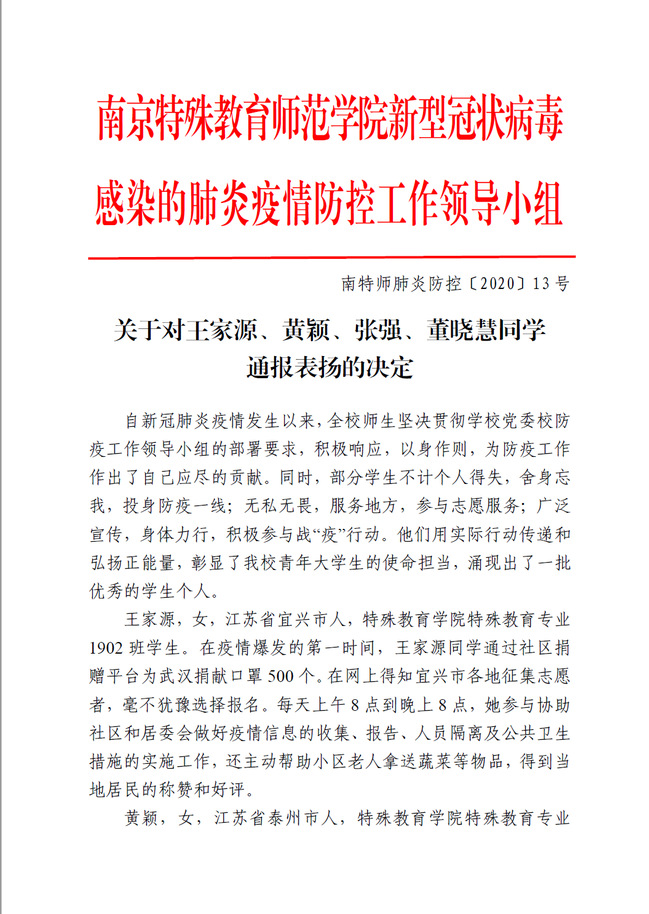 南京特殊教育师范学院新型冠状病毒感染的肺炎疫情防控工作领导小组

南特师肺炎防控〔2020〕13号

关于对王家源、黄颖、张强、董晓慧同学通报表扬的决定

自新冠肺炎疫情发生以来，全校师生坚决贯彻学校党委校防疫工作领导小组的部署要求，积极响应，以身作则，为防疫工作作出了自己应尽的贡献。同时，部分学生不计个人得失，舍身忘我，投身防疫一线；无私无畏，服务地方，参与志愿服务；广泛宣传，身体力行，积极参与战“疫”行动。他们用实际行动传递和弘扬正能量，彰显了我校青年大学生的使命担当，涌现出了一批优秀的学生个人。

王家源，女，江苏省宜兴市人，特殊教育学院特殊教育专业1902班学生。在疫情爆发的第一时间，王家源同学通过社区捐赠平台为武汉捐献口罩500个。在网上得知宜兴市各地征集志愿者，毫不犹豫选择报名。每天上午8点到晚上8点，她参与协助社区和居委会做好疫情信息的收集、报告、人员隔离及公共卫生措施的实施工作，还主动帮助小区老人拿送蔬菜等物品，得到当地居民的称赞和好评。

黄颖，女，江苏省泰州市人，特殊教育学院特殊教育专业